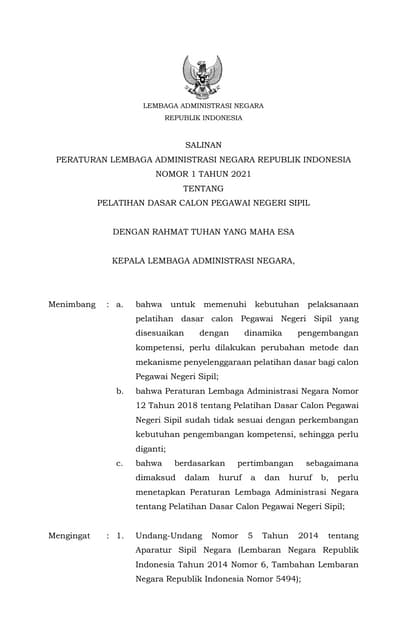 LEMBAGA ADMINISTRASI NEGARA
REPUBLIK INDONESIA

SALINAN
PERATURAN LEMBAGA ADMINISTRASI NEGARA REPUBLIK INDONESIA
NOMOR 1 TAHUN 2021
TENTANG
PELATIHAN DASAR CALON PEGAWAI NEGERI SIPIL

DENGAN RAHMAT TUHAN YANG MAHA ESA

KEPALA LEMBAGA ADMINISTRASI NEGARA,

Menimbang : a. bahwa untuk memenuhi kebutuhan pelaksanaan pelatihan dasar calon Pegawai Negeri Sipil yang disesuaikan dengan dinamika pengembangan kompetensi, perlu dilakukan perubahan metode dan mekanisme penyelenggaraan pelatihan dasar bagi calon Pegawai Negeri Sipil;

b. bahwa Peraturan Lembaga Administrasi Negara Nomor 12 Tahun 2018 tentang Pelatihan Dasar Calon Pegawai Negeri Sipil sudah tidak sesuai dengan perkembangan kebutuhan pengembangan kompetensi, sehingga perlu diganti;

c. bahwa berdasarkan pertimbangan sebagaimana dimaksud dalam huruf a dan huruf b, perlu menetapkan Peraturan Lembaga Administrasi Negara tentang Pelatihan Dasar Calon Pegawai Negeri Sipil;

Mengingat : 1. Undang-Undang Nomor 5 Tahun 2014 tentang Aparatur Sipil Negara (Lembaran Negara Republik Indonesia Tahun 2014 Nomor 6, Tambahan Lembaran Negara Republik Indonesia Nomor 5494);